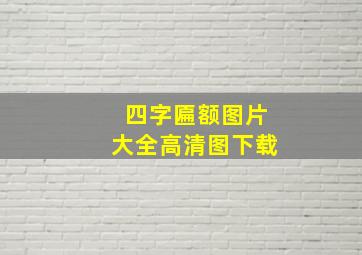 四字匾额图片
大全高清图下载